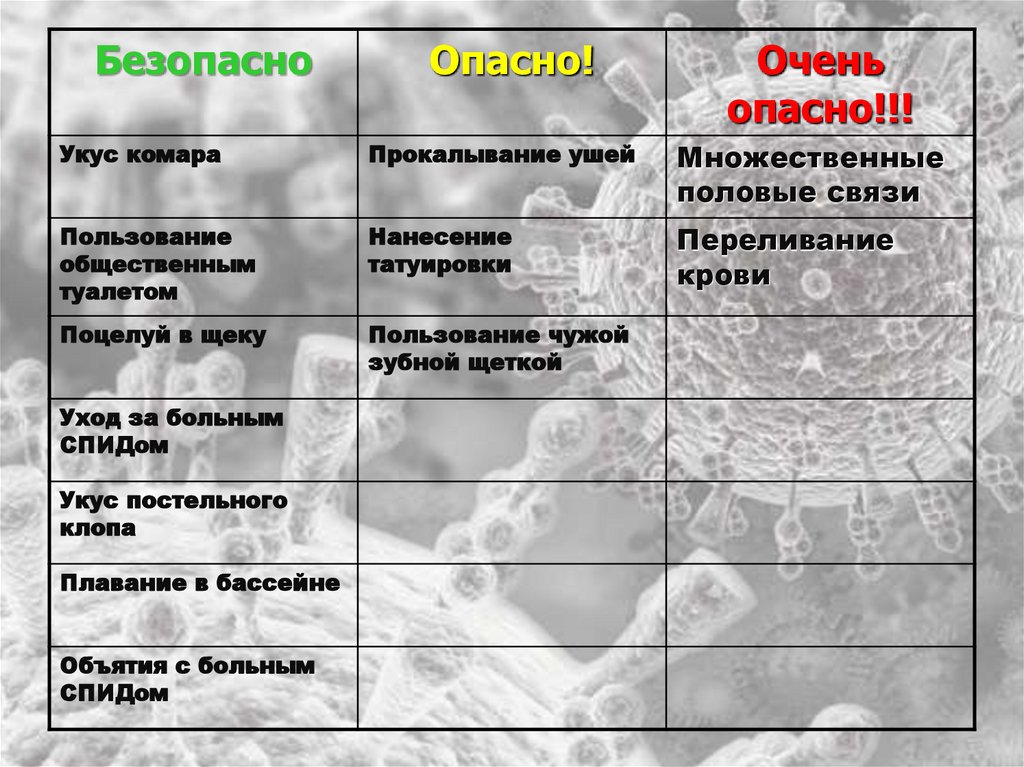 | Безопасно | Опасно! | Очень опасно!!! |
|---|---|---|
| Укус комара | Прокалывание ушей | Множественные половые связи |
| Пользование общественным туалетом | Нанесение татуировки | Переливание крови |
| Поцелуй в щеку | Пользование чужой зубной щеткой | |
| Уход за больным СПИДом | | |
| Укус постельного клопа | | |
| Плавание в бассейне | | |
| Объятия с больным СПИДом | | |